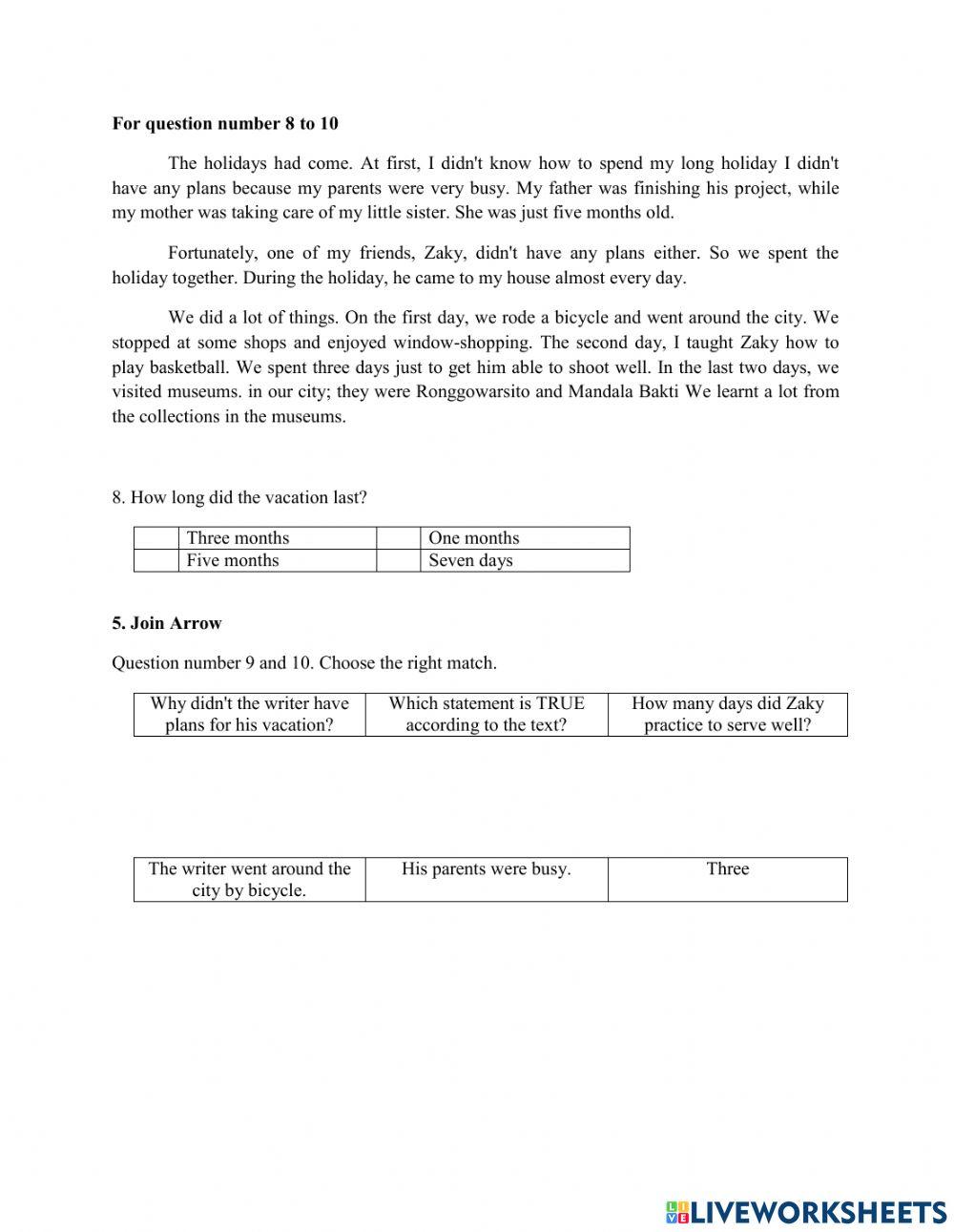 **For question number 8 to 10**

The holidays had come. At first, I didn't know how to spend my long holiday I didn't have any plans because my parents were very busy. My father was finishing his project, while my mother was taking care of my little sister. She was just five months old.

Fortunately, one of my friends, Zaky, didn't have any plans either. So we spent the holiday together. During the holiday, he came to my house almost every day.

We did a lot of things. On the first day, we rode a bicycle and went around the city. We stopped at some shops and enjoyed window-shopping. The second day, I taught Zaky how to play basketball. We spent three days just to get him able to shoot well. In the last two days, we visited museums. in our city; they were Ronggowarsito and Mandala Bakti We learnt a lot from the collections in the museums.

8. How long did the vacation last?

| | Three months | | One months |
|---|---|---|---|
| | Five months | | Seven days |

**5. Join Arrow**

Question number 9 and 10. Choose the right match.

| Why didn't the writer have plans for his vacation? | Which statement is TRUE according to the text? | How many days did Zaky practice to serve well? |
|---|---|---|

| The writer went around the city by bicycle. | His parents were busy. | Three |
|---|---|---|

LIVEWORKSHEETS